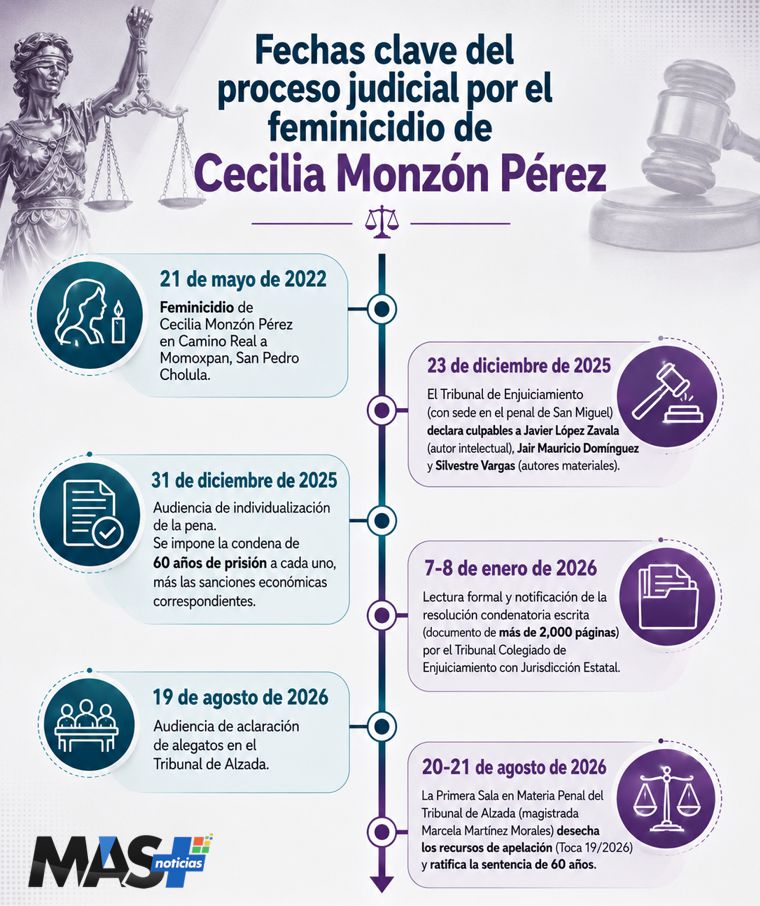 Fechas clave del proceso judicial por el feminicidio de
Cecilia Monzón Pérez

21 de mayo de 2022
Feminicidio de Cecilia Monzón Pérez en Camino Real a Momoxpan, San Pedro Cholula.

23 de diciembre de 2025
El Tribunal de Enjuiciamiento (con sede en el penal de San Miguel) declara culpables a Javier López Zavala (autor intelectual), Jair Mauricio Domínguez y Silvestre Vargas (autores materiales).

31 de diciembre de 2025
Audiencia de individualización de la pena.
Se impone la condena de 60 años de prisión a cada uno, más las sanciones económicas correspondientes.

7-8 de enero de 2026
Lectura formal y notificación de la resolución condenatoria escrita (documento de más de 2,000 páginas) por el Tribunal Colegiado de Enjuiciamiento con Jurisdicción Estatal.

19 de agosto de 2026
Audiencia de aclaración de alegatos en el Tribunal de Alzada.

20-21 de agosto de 2026
La Primera Sala en Materia Penal del Tribunal de Alzada (magistrada Marcela Martínez Morales) desecha los recursos de apelación (Toca 19/2026) y ratifica la sentencia de 60 años.

MAS noticias